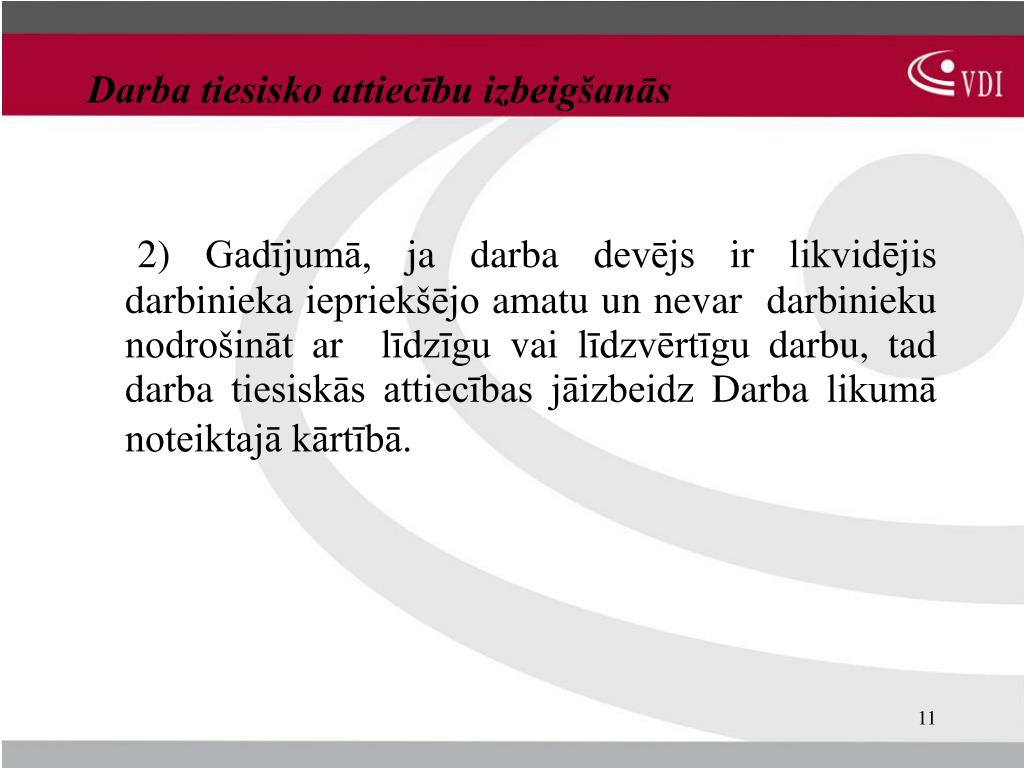 Darba tiesisko attiecību izbeigšanās

VDI

2) Gadījumā, ja darba devējs ir likvidējis darbinieka iepriekšējo amatu un nevar darbinieku nodrošināt ar līdzīgu vai līdzvērtīgu darbu, tad darba tiesiskās attiecības jāizbeidz Darba likumā noteiktajā kārtībā.

11